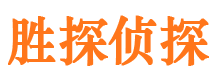 胜探侦探